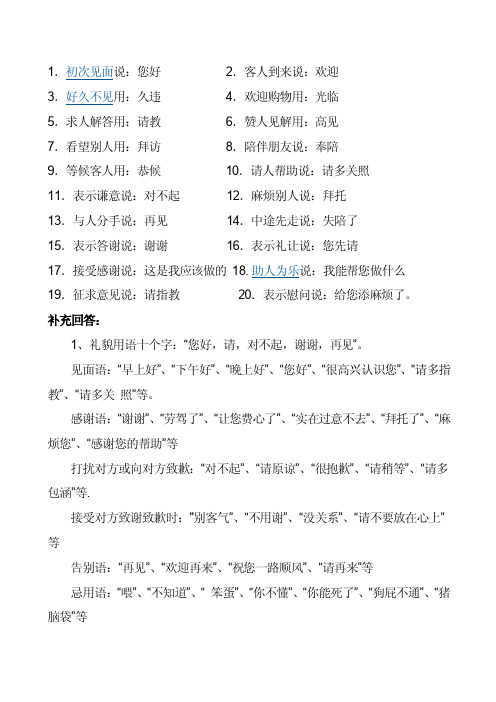 1. 初次见面说：您好
2. 客人到来说：欢迎
3. 好久不见用：久违
4. 欢迎购物用：光临
5. 求人解答用：请教
6. 赞人见解用：高见
7. 看望别人用：拜访
8. 陪伴朋友说：奉陪
9. 等候客人用：恭候
10. 请人帮助说：请多关照
11. 表示谦意说：对不起
12. 麻烦别人说：拜托
13. 与人分手说：再见
14. 中途先走说：失陪了
15. 表示答谢说：谢谢
16. 表示礼让说：您先请
17. 接受感谢说：这是我应该做的
18. 助人为乐说：我能帮您做什么
19. 征求意见说：请指教
20. 表示慰问说：给您添麻烦了。

补充回答：

1、礼貌用语十个字："您好，请，对不起，谢谢，再见"。

见面语："早上好"、"下午好"、"晚上好"、"您好"、"很高兴认识您"、"请多指教"、"请多关 照"等。

感谢语："谢谢"、"劳驾了"、"让您费心了"、"实在过意不去"、"拜托了"、"麻烦您"、"感谢您的帮助"等

打扰对方或向对方致歉："对不起"、"请原谅"、"很抱歉"、"请稍等"、"请多包涵"等.

接受对方致谢致歉时："别客气"、"不用谢"、"没关系"、"请不要放在心上"等

告别语："再见"、"欢迎再来"、"祝您一路顺风"、"请再来"等

忌用语："喂"、"不知道"、" 笨蛋"、"你不懂"、"你能死了"、"狗屁不通"、"猪脑袋"等